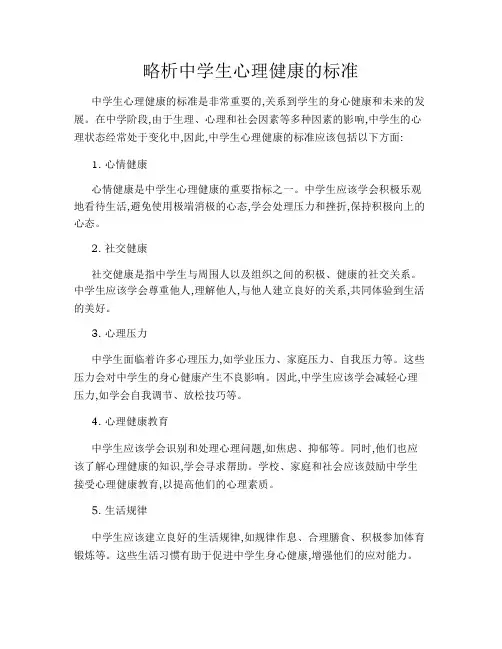 略析中学生心理健康的标准

中学生心理健康的标准是非常重要的,关系到学生的身心健康和未来的发展。在中学阶段,由于生理、心理和社会因素等多种因素的影响,中学生的心理状态经常处于变化中,因此,中学生心理健康的标准应该包括以下方面:

1. 心情健康

心情健康是中学生心理健康的重要指标之一。中学生应该学会积极乐观地看待生活,避免使用极端消极的心态,学会处理压力和挫折,保持积极向上的心态。

2. 社交健康

社交健康是指中学生与周围人以及组织之间的积极、健康的社交关系。中学生应该学会尊重他人,理解他人,与他人建立良好的关系,共同体验到生活的美好。

3. 心理压力

中学生面临着许多心理压力,如学业压力、家庭压力、自我压力等。这些压力会对中学生的身心健康产生不良影响。因此,中学生应该学会减轻心理压力,如学会自我调节、放松技巧等。

4. 心理健康教育

中学生应该学会识别和处理心理问题,如焦虑、抑郁等。同时,他们也应该了解心理健康的知识,学会寻求帮助。学校、家庭和社会应该鼓励中学生接受心理健康教育,以提高他们的心理素质。

5. 生活规律

中学生应该建立良好的生活规律,如规律作息、合理膳食、积极参加体育锻炼等。这些生活习惯有助于促进中学生身心健康,增强他们的应对能力。